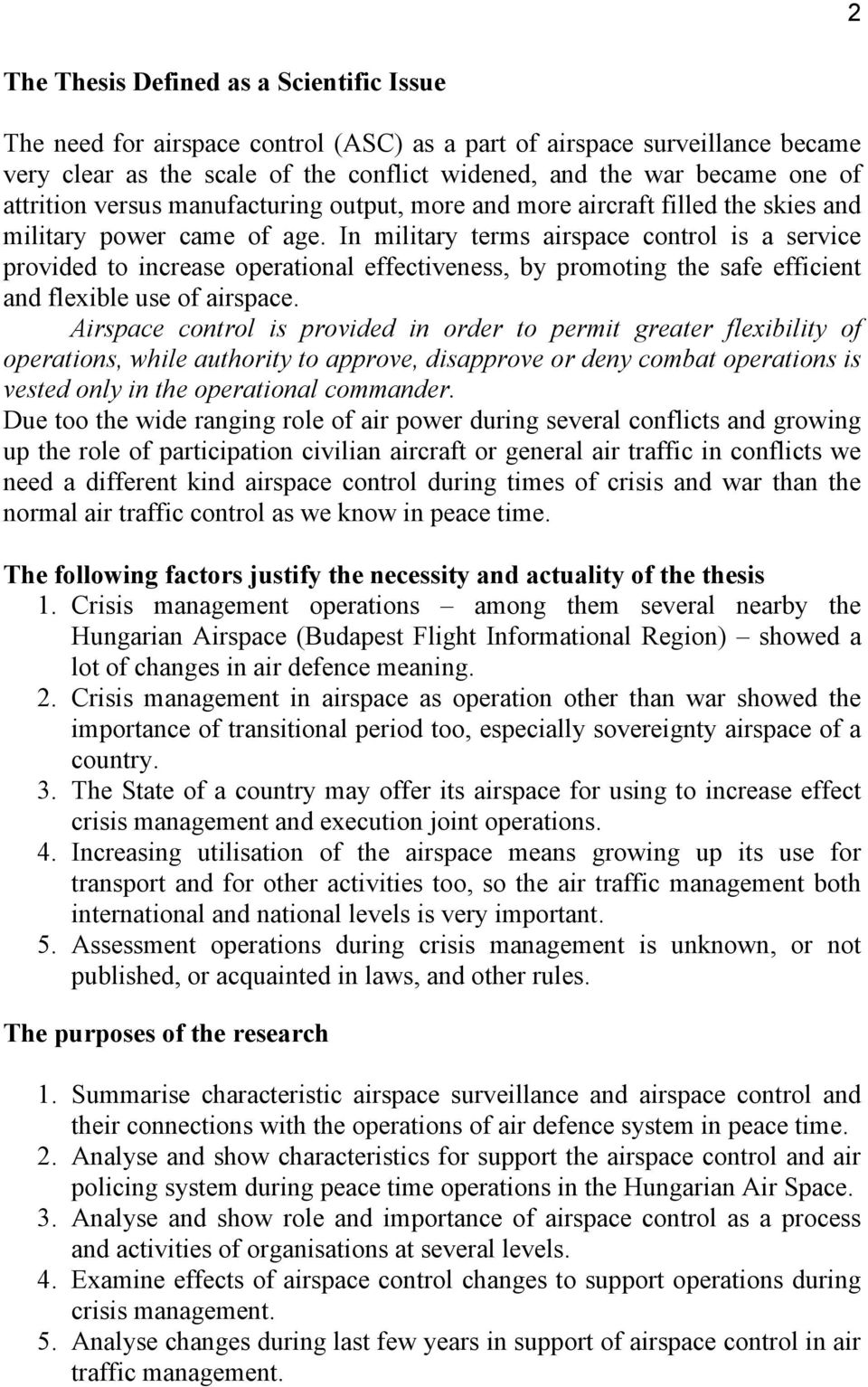 2

The Thesis Defined as a Scientific Issue

The need for airspace control (ASC) as a part of airspace surveillance became very clear as the scale of the conflict widened, and the war became one of attrition versus manufacturing output, more and more aircraft filled the skies and military power came of age. In military terms airspace control is a service provided to increase operational effectiveness, by promoting the safe efficient and flexible use of airspace.

Airspace control is provided in order to permit greater flexibility of operations, while authority to approve, disapprove or deny combat operations is vested only in the operational commander.

Due too the wide ranging role of air power during several conflicts and growing up the role of participation civilian aircraft or general air traffic in conflicts we need a different kind airspace control during times of crisis and war than the normal air traffic control as we know in peace time.

The following factors justify the necessity and actuality of the thesis

1. Crisis management operations – among them several nearby the Hungarian Airspace (Budapest Flight Informational Region) – showed a lot of changes in air defence meaning.
2. Crisis management in airspace as operation other than war showed the importance of transitional period too, especially sovereignty airspace of a country.
3. The State of a country may offer its airspace for using to increase effect crisis management and execution joint operations.
4. Increasing utilisation of the airspace means growing up its use for transport and for other activities too, so the air traffic management both international and national levels is very important.
5. Assessment operations during crisis management is unknown, or not published, or acquainted in laws, and other rules.

The purposes of the research

1. Summarise characteristic airspace surveillance and airspace control and their connections with the operations of air defence system in peace time.
2. Analyse and show characteristics for support the airspace control and air policing system during peace time operations in the Hungarian Air Space.
3. Analyse and show role and importance of airspace control as a process and activities of organisations at several levels.
4. Examine effects of airspace control changes to support operations during crisis management.
5. Analyse changes during last few years in support of airspace control in air traffic management.